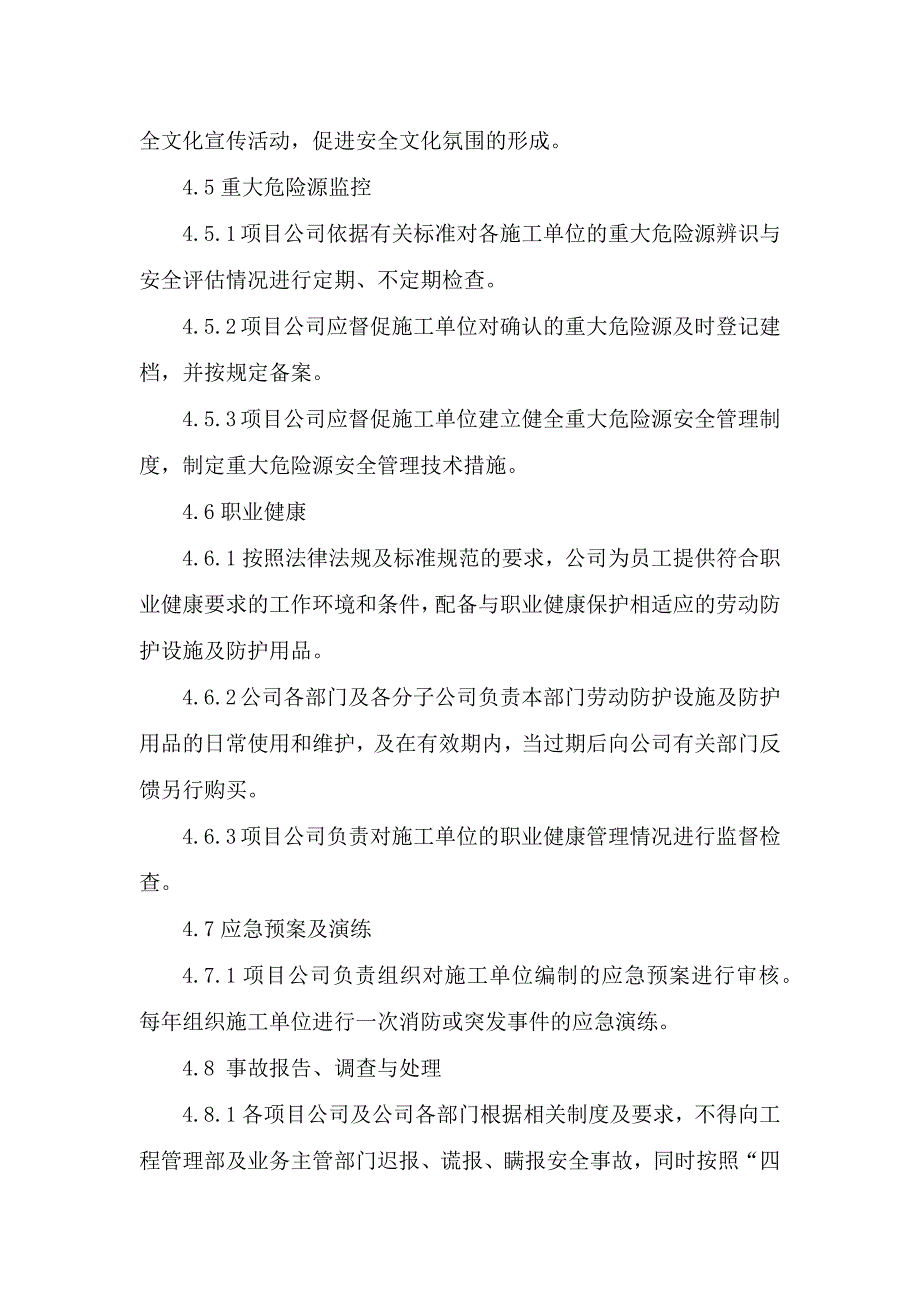 全文化宣传活动，促进安全文化氛围的形成。

4.5 重大危险源监控

4.5.1 项目公司依据有关标准对各施工单位的重大危险源辨识与安全评估情况进行定期、不定期检查。

4.5.2 项目公司应督促施工单位对确认的重大危险源及时登记建档，并按规定备案。

4.5.3 项目公司应督促施工单位建立健全重大危险源安全管理制度，制定重大危险源安全管理技术措施。

4.6 职业健康

4.6.1 按照法律法规及标准规范的要求，公司为员工提供符合职业健康要求的工作环境和条件，配备与职业健康保护相适应的劳动防护设施及防护用品。

4.6.2 公司各部门及各分子公司负责本部门劳动防护设施及防护用品的日常使用和维护，及在有效期内，当过期后向公司有关部门反馈另行购买。

4.6.3 项目公司负责对施工单位的职业健康管理情况进行监督检查。

4.7 应急预案及演练

4.7.1 项目公司负责组织对施工单位编制的应急预案进行审核。每年组织施工单位进行一次消防或突发事件的应急演练。

4.8 事故报告、调查与处理

4.8.1 各项目公司及公司各部门根据相关制度及要求，不得向工程管理部及业务主管部门迟报、谎报、瞒报安全事故，同时按照“四